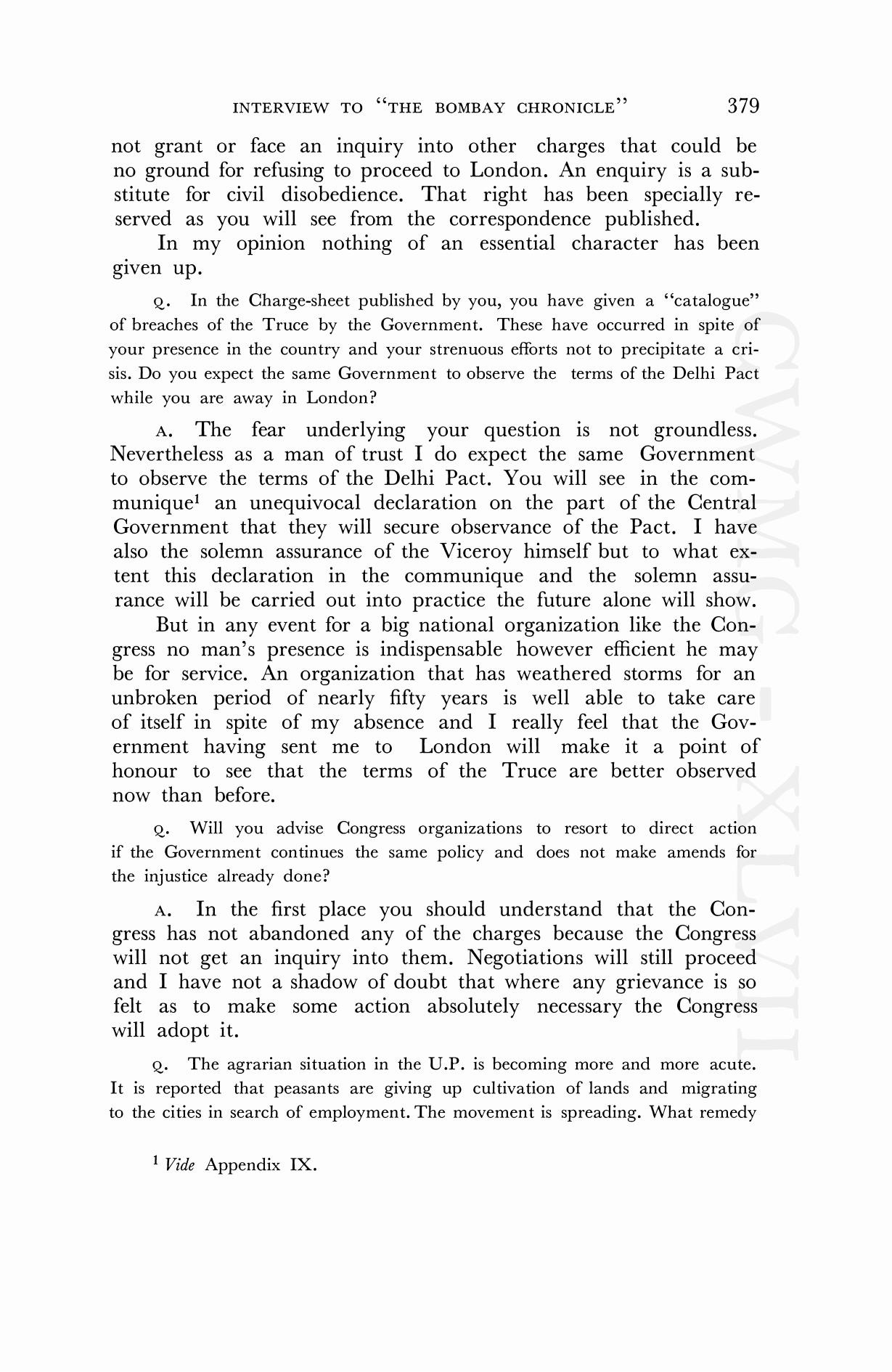 INTERVIEW TO "THE BOMBAY CHRONICLE" 379

not grant or face an inquiry into other charges that could be no ground for refusing to proceed to London. An enquiry is a substitute for civil disobedience. That right has been specially reserved as you will see from the correspondence published.

In my opinion nothing of an essential character has been given up.

Q. In the Charge-sheet published by you, you have given a "catalogue" of breaches of the Truce by the Government. These have occurred in spite of your presence in the country and your strenuous efforts not to precipitate a crisis. Do you expect the same Government to observe the terms of the Delhi Pact while you are away in London?

A. The fear underlying your question is not groundless. Nevertheless as a man of trust I do expect the same Government to observe the terms of the Delhi Pact. You will see in the communique$^1$ an unequivocal declaration on the part of the Central Government that they will secure observance of the Pact. I have also the solemn assurance of the Viceroy himself but to what extent this declaration in the communique and the solemn assurance will be carried out into practice the future alone will show.

But in any event for a big national organization like the Congress no man's presence is indispensable however efficient he may be for service. An organization that has weathered storms for an unbroken period of nearly fifty years is well able to take care of itself in spite of my absence and I really feel that the Government having sent me to London will make it a point of honour to see that the terms of the Truce are better observed now than before.

Q. Will you advise Congress organizations to resort to direct action if the Government continues the same policy and does not make amends for the injustice already done?

A. In the first place you should understand that the Congress has not abandoned any of the charges because the Congress will not get an inquiry into them. Negotiations will still proceed and I have not a shadow of doubt that where any grievance is so felt as to make some action absolutely necessary the Congress will adopt it.

Q. The agrarian situation in the U.P. is becoming more and more acute. It is reported that peasants are giving up cultivation of lands and migrating to the cities in search of employment. The movement is spreading. What remedy

$^1$ Vide Appendix IX.

CWMG-XLVII